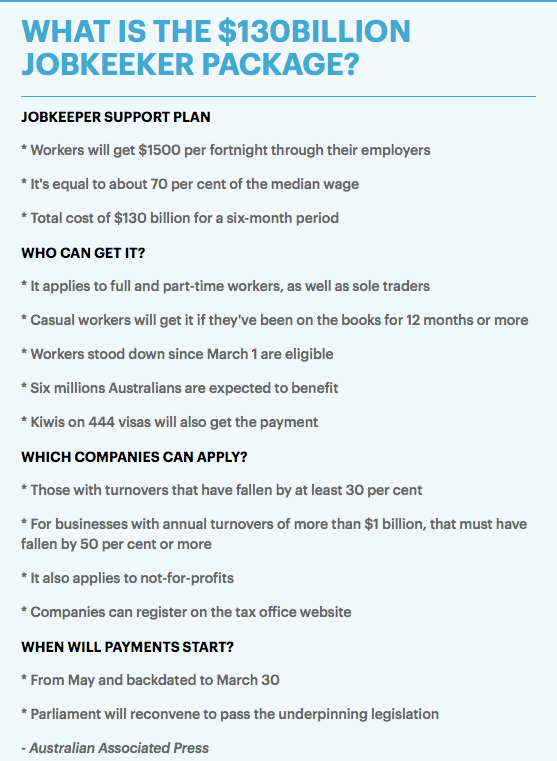 WHAT IS THE $130BILLION JOBKEEKER PACKAGE?

JOBKEEPER SUPPORT PLAN

* Workers will get $1500 per fortnight through their employers

* It's equal to about 70 per cent of the median wage

* Total cost of $130 billion for a six-month period

WHO CAN GET IT?

* It applies to full and part-time workers, as well as sole traders

* Casual workers will get it if they've been on the books for 12 months or more

* Workers stood down since March 1 are eligible

* Six millions Australians are expected to benefit

* Kiwis on 444 visas will also get the payment

WHICH COMPANIES CAN APPLY?

* Those with turnovers that have fallen by at least 30 per cent

* For businesses with annual turnovers of more than $1 billion, that must have fallen by 50 per cent or more

* It also applies to not-for-profits

* Companies can register on the tax office website

WHEN WILL PAYMENTS START?

* From May and backdated to March 30

* Parliament will reconvene to pass the underpinning legislation

- Australian Associated Press